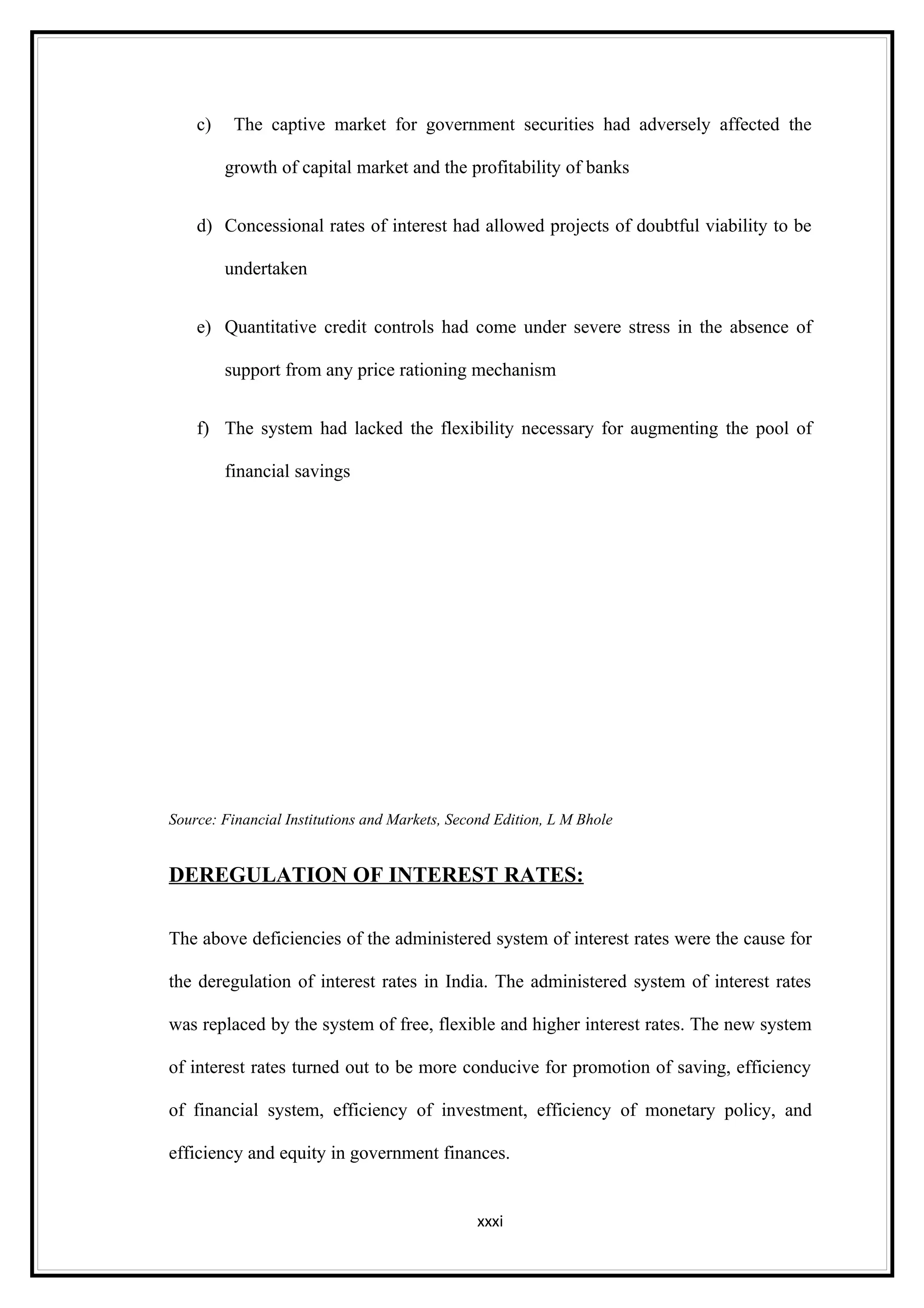 c) The captive market for government securities had adversely affected the growth of capital market and the profitability of banks

d) Concessional rates of interest had allowed projects of doubtful viability to be undertaken

e) Quantitative credit controls had come under severe stress in the absence of support from any price rationing mechanism

f) The system had lacked the flexibility necessary for augmenting the pool of financial savings

Source: Financial Institutions and Markets, Second Edition, L M Bhole

DEREGULATION OF INTEREST RATES:

The above deficiencies of the administered system of interest rates were the cause for the deregulation of interest rates in India. The administered system of interest rates was replaced by the system of free, flexible and higher interest rates. The new system of interest rates turned out to be more conducive for promotion of saving, efficiency of financial system, efficiency of investment, efficiency of monetary policy, and efficiency and equity in government finances.

xxxi